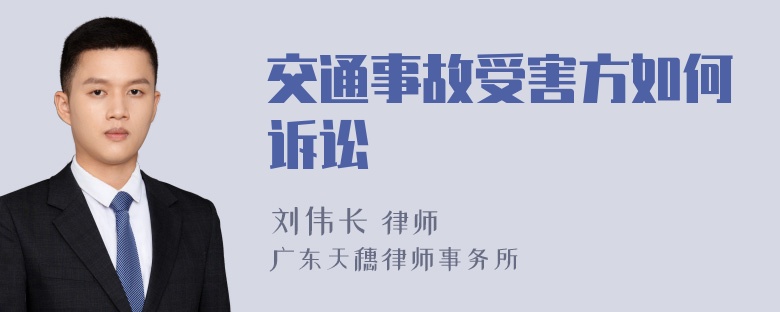 交通事故受害方如何诉讼

刘伟长 律师
广东天穗律师事务所